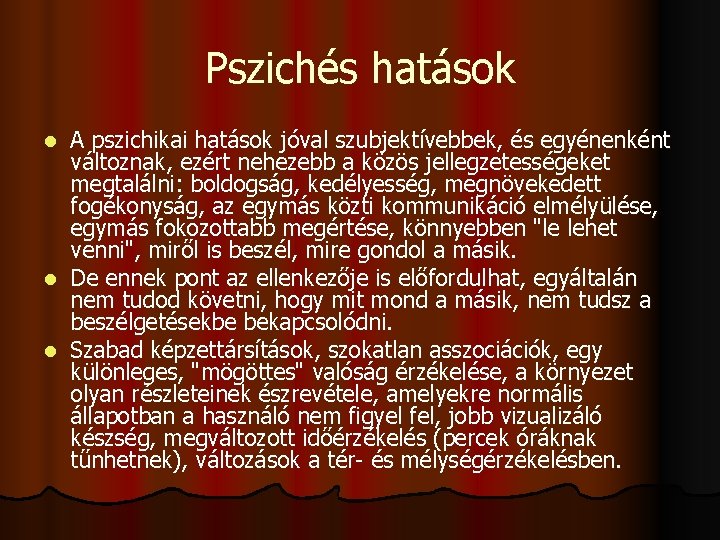 Pszichés hatások

A pszichikai hatások jóval szubjektívebbek, és egyénenként változnak, ezért nehezebb a közös jellegzetességeket megtalálni: boldogság, kedélyesség, megnövekedett fogékonyság, az egymás közti kommunikáció elmélyülése, egymás fokozottabb megértése, könnyebben "le lehet venni", miről is beszél, mire gondol a másik.

De ennek pont az ellenkezője is előfordulhat, egyáltalán nem tudod követni, hogy mit mond a másik, nem tudsz a beszélgetésekbe bekapcsolódni.

Szabad képzettársítások, szokatlan asszociációk, egy különleges, "mögöttes" valóság érzékelése, a környezet olyan részleteinek észrevétele, amelyekre normális állapotban a használó nem figyel fel, jobb vizualizáló készség, megváltozott időérzékelés (percek óráknak tűnhetnek), változások a tér- és mélységérzékelésben.